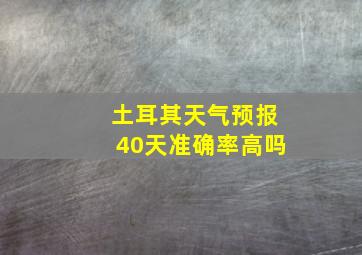 土耳其天气预报
40天准确率高吗